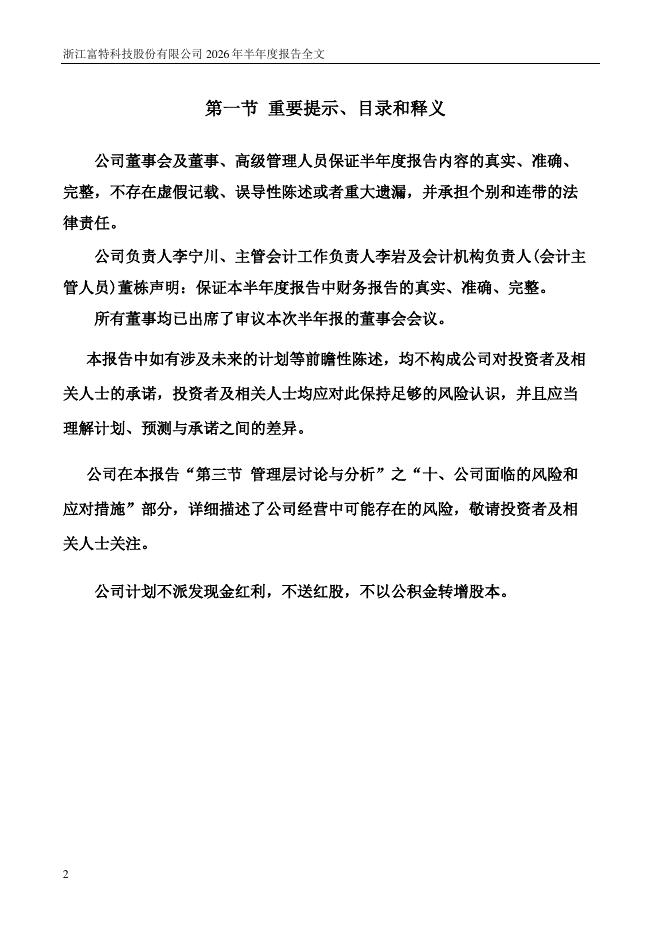 浙江富特科技股份有限公司 2026 年半年度报告全文

第一节 重要提示、目录和释义

公司董事会及董事、高级管理人员保证半年度报告内容的真实、准确、完整，不存在虚假记载、误导性陈述或者重大遗漏，并承担个别和连带的法律责任。

公司负责人李宁川、主管会计工作负责人李岩及会计机构负责人(会计主管人员)董栋声明：保证本半年度报告中财务报告的真实、准确、完整。

所有董事均已出席了审议本次半年报的董事会会议。

本报告中如有涉及未来的计划等前瞻性陈述，均不构成公司对投资者及相关人士的承诺，投资者及相关人士均应对此保持足够的风险认识，并且应当理解计划、预测与承诺之间的差异。

公司在本报告“第三节 管理层讨论与分析”之“十、公司面临的风险和应对措施”部分，详细描述了公司经营中可能存在的风险，敬请投资者及相关人士关注。

公司计划不派发现金红利，不送红股，不以公积金转增股本。

2